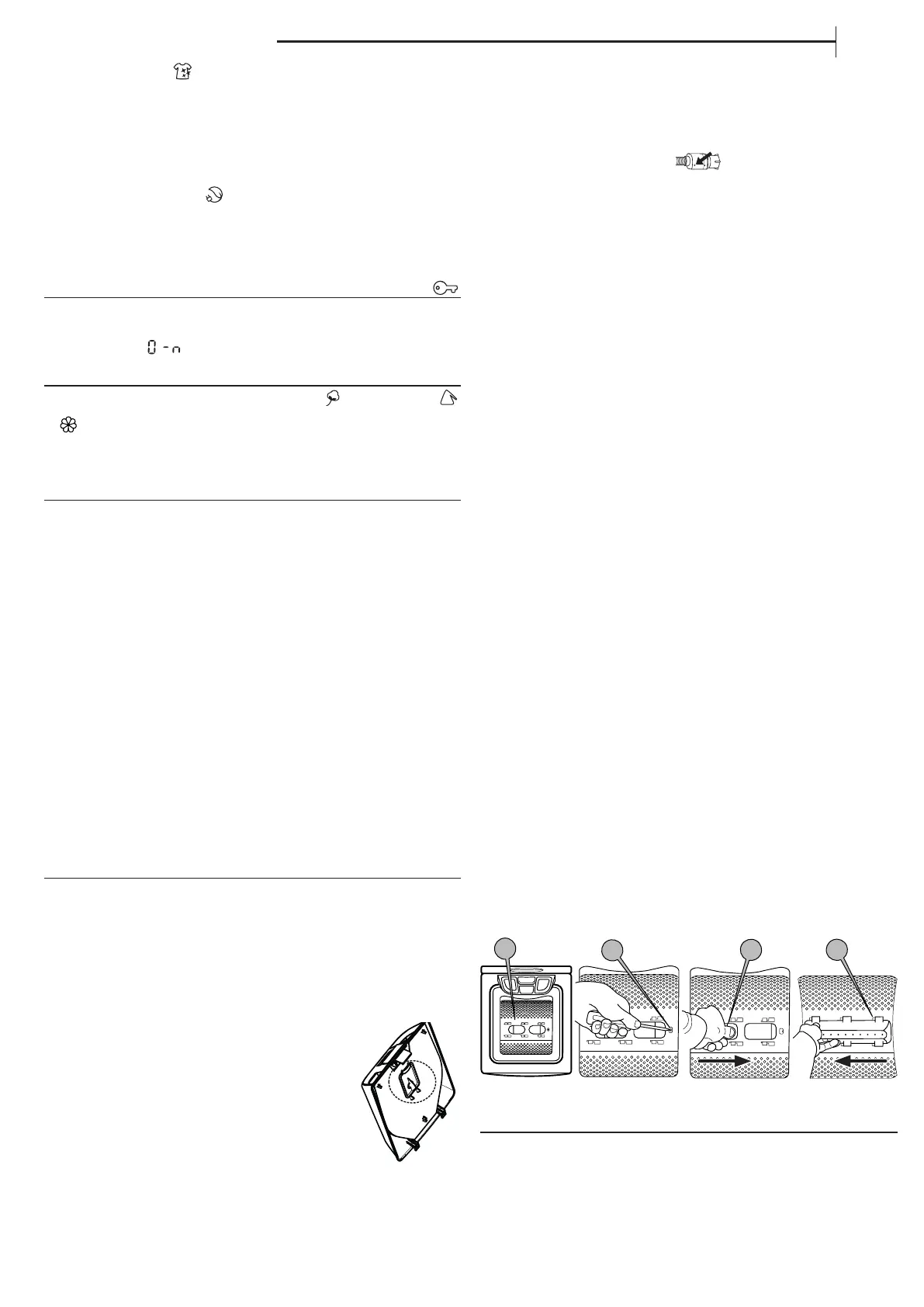 0 - n